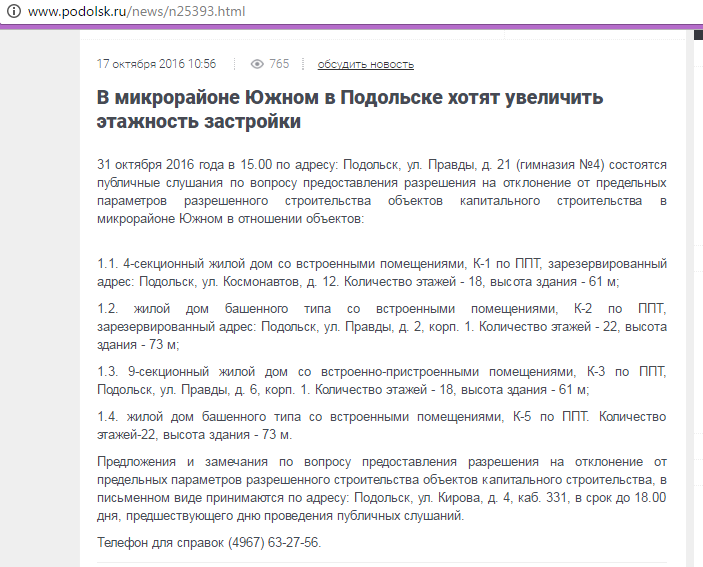 www.podolsk.ru/news/n25393.html

17 октября 2016 10:56 765 обсудить новость

В микрорайоне Южном в Подольске хотят увеличить этажность застройки

31 октября 2016 года в 15.00 по адресу: Подольск, ул. Правды, д. 21 (гимназия №4) состоятся публичные слушания по вопросу предоставления разрешения на отклонение от предельных параметров разрешенного строительства объектов капитального строительства в микрорайоне Южном в отношении объектов:

1.1. 4-секционный жилой дом со встроенными помещениями, К-1 по ППТ, зарезервированный адрес: Подольск, ул. Космонавтов, д. 12. Количество этажей - 18, высота здания - 61 м;

1.2. жилой дом башенного типа со встроенными помещениями, К-2 по ППТ, зарезервированный адрес: Подольск, ул. Правды, д. 2, корп. 1. Количество этажей - 22, высота здания - 73 м;

1.3. 9-секционный жилой дом со встроенно-пристроенными помещениями, К-3 по ППТ, Подольск, ул. Правды, д. 6, корп. 1. Количество этажей - 18, высота здания - 61 м;

1.4. жилой дом башенного типа со встроенными помещениями, К-5 по ППТ. Количество этажей-22, высота здания - 73 м.

Предложения и замечания по вопросу предоставления разрешения на отклонение от предельных параметров разрешенного строительства объектов капитального строительства, в письменном виде принимаются по адресу: Подольск, ул. Кирова, д. 4, каб. 331, в срок до 18.00 дня, предшествующего дню проведения публичных слушаний.

Телефон для справок (4967) 63-27-56.